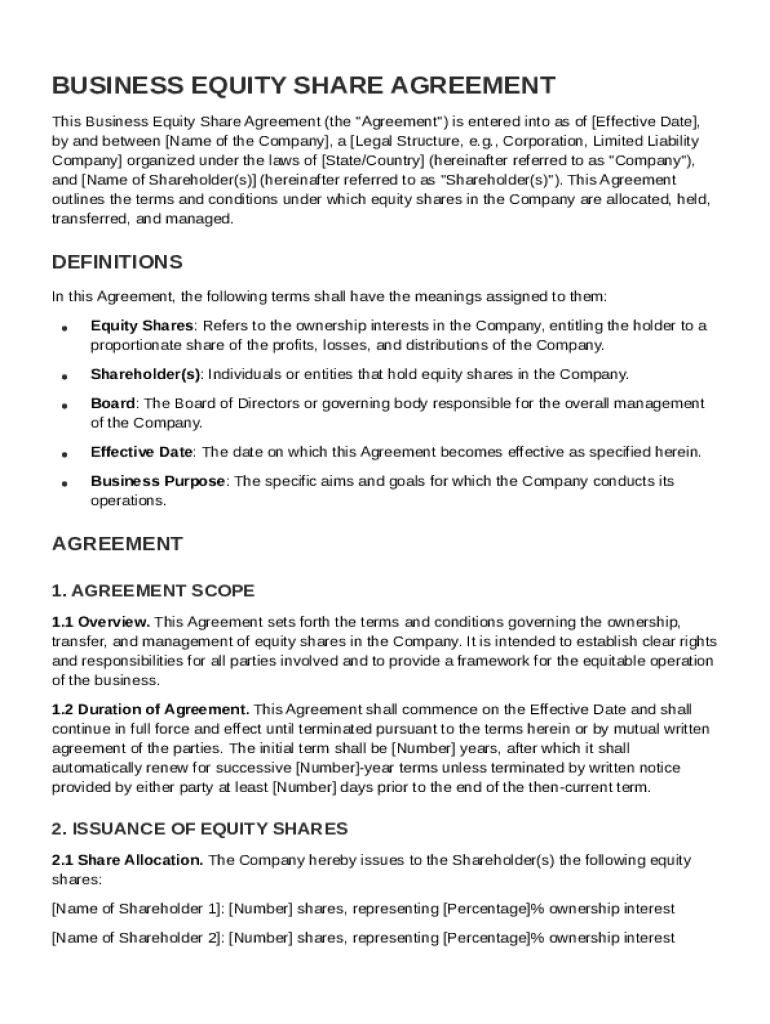 BUSINESS EQUITY SHARE AGREEMENT

This Business Equity Share Agreement (the "Agreement") is entered into as of [Effective Date], by and between [Name of the Company], a [Legal Structure, e.g., Corporation, Limited Liability Company] organized under the laws of [State/Country] (hereinafter referred to as "Company"), and [Name of Shareholder(s)] (hereinafter referred to as "Shareholder(s)"). This Agreement outlines the terms and conditions under which equity shares in the Company are allocated, held, transferred, and managed.

DEFINITIONS

In this Agreement, the following terms shall have the meanings assigned to them:

• Equity Shares: Refers to the ownership interests in the Company, entitling the holder to a proportionate share of the profits, losses, and distributions of the Company.

• Shareholder(s): Individuals or entities that hold equity shares in the Company.

• Board: The Board of Directors or governing body responsible for the overall management of the Company.

• Effective Date: The date on which this Agreement becomes effective as specified herein.

• Business Purpose: The specific aims and goals for which the Company conducts its operations.

AGREEMENT

1. AGREEMENT SCOPE

1.1 Overview. This Agreement sets forth the terms and conditions governing the ownership, transfer, and management of equity shares in the Company. It is intended to establish clear rights and responsibilities for all parties involved and to provide a framework for the equitable operation of the business.

1.2 Duration of Agreement. This Agreement shall commence on the Effective Date and shall continue in full force and effect until terminated pursuant to the terms herein or by mutual written agreement of the parties. The initial term shall be [Number] years, after which it shall automatically renew for successive [Number]-year terms unless terminated by written notice provided by either party at least [Number] days prior to the end of the then-current term.

2. ISSUANCE OF EQUITY SHARES

2.1 Share Allocation. The Company hereby issues to the Shareholder(s) the following equity shares:

[Name of Shareholder 1]: [Number] shares, representing [Percentage]% ownership interest

[Name of Shareholder 2]: [Number] shares, representing [Percentage]% ownership interest